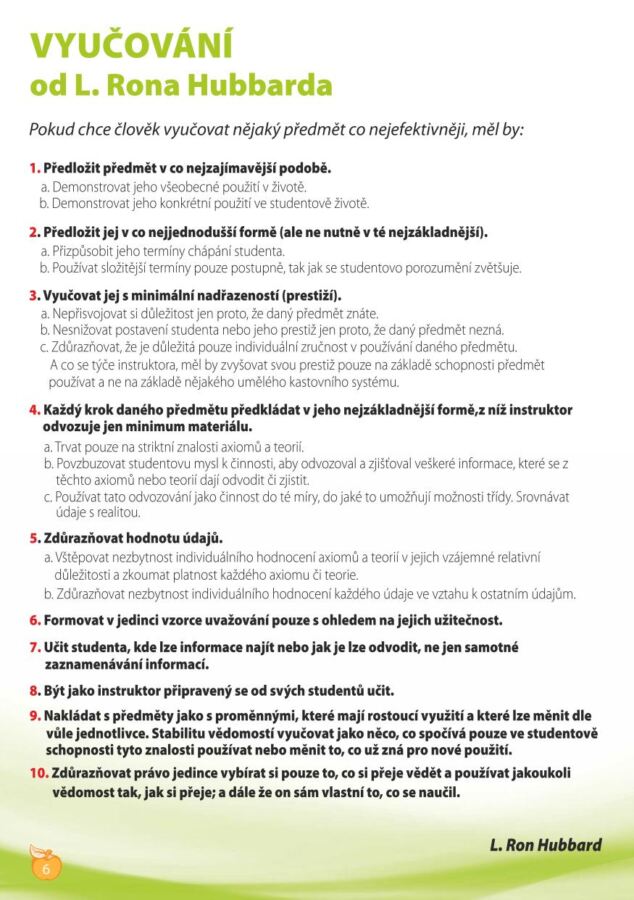 VYUČOVÁNÍ
od L. Rona Hubbarda

Pokud chce člověk vyučovat nějaký předmět co nejefektivněji, měl by:

1. Předložit předmět v co nejzajímavější podobě.
a. Demonstrovat jeho všeobecné použití v životě.
b. Demonstrovat jeho konkrétní použití ve studentově životě.

2. Předložit jej v co nejjednodušší formě (ale ne nutně v té nejzákladnější).
a. Přizpůsobit jeho termíny chápání studenta.
b. Používat složitější termíny pouze postupně, tak jak se studentovo porozumění zvětšuje.

3. Vyučovat jej s minimální nadřazeností (prestiží).
a. Nepřisvojovat si důležitost jen proto, že daný předmět znáte.
b. Nesnižovat postavení studenta nebo jeho prestiž jen proto, že daný předmět nezná.
c. Zdůrazňovat, že je důležitá pouze individuální zručnost v používání daného předmětu. A co se týče instruktora, měl by zvyšovat svou prestiž pouze na základě schopnosti předmět používat a ne na základě nějakého umělého kastovního systému.

4. Každý krok daného předmětu předkládat v jeho nejzákladnější formě,z níž instruktor odvozuje jen minimum materiálu.
a. Trvat pouze na striktní znalosti axiomů a teorií.
b. Povzbuzovat studentovu mysl k činnosti, aby odvozoval a zjišťoval veškeré informace, které se z těchto axiomů nebo teorií dají odvodit či zjistit.
c. Používat tato odvozování jako činnost do té míry, do jaké to umožňují možnosti třídy. Srovnávat údaje s realitou.

5. Zdůrazňovat hodnotu údajů.
a. Vštěpovat nezbytnost individuálního hodnocení axiomů a teorií v jejich vzájemné relativní důležitosti a zkoumat platnost každého axiomu či teorie.
b. Zdůrazňovat nezbytnost individuálního hodnocení každého údaje ve vztahu k ostatním údajům.

6. Formovat v jedinci vzorce uvažování pouze s ohledem na jejich užitečnost.

7. Učit studenta, kde lze informace najít nebo jak je lze odvodit, ne jen samotné zaznamenávání informací.

8. Být jako instruktor připravený se od svých studentů učit.

9. Nakládat s předměty jako s proměnnými, které mají rostoucí využití a které lze měnit dle vůle jednotlivce. Stabilitu vědomostí vyučovat jako něco, co spočívá pouze ve studentově schopnosti tyto znalosti používat nebo měnit to, co už zná pro nové použití.

10. Zdůrazňovat právo jedince vybírat si pouze to, co si přeje vědět a používat jakoukoli vědomost tak, jak si přeje; a dále že on sám vlastní to, co se naučil.

L. Ron Hubbard

6